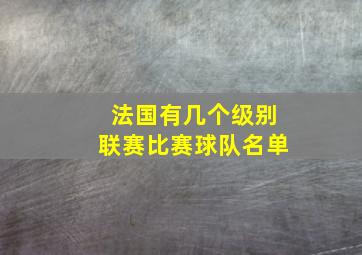 法国有几个级别
联赛比赛球队名单